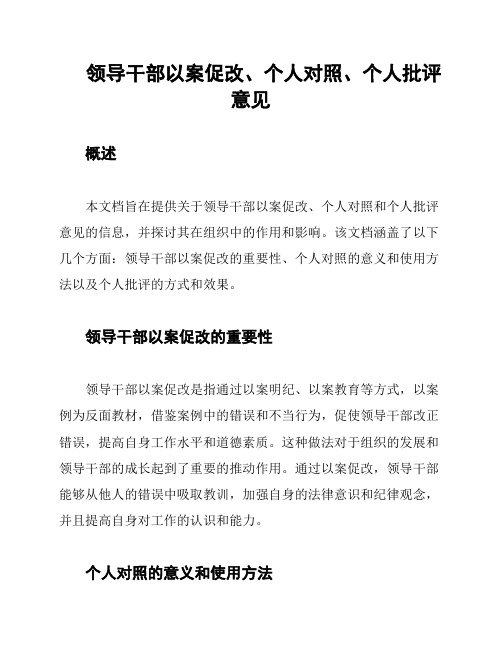 领导干部以案促改、个人对照、个人批评意见

概述

本文档旨在提供关于领导干部以案促改、个人对照和个人批评意见的信息，并探讨其在组织中的作用和影响。该文档涵盖了以下几个方面：领导干部以案促改的重要性、个人对照的意义和使用方法以及个人批评的方式和效果。

领导干部以案促改的重要性

领导干部以案促改是指通过以案明纪、以案教育等方式，以案例为反面教材，借鉴案例中的错误和不当行为，促使领导干部改正错误，提高自身工作水平和道德素质。这种做法对于组织的发展和领导干部的成长起到了重要的推动作用。通过以案促改，领导干部能够从他人的错误中吸取教训，加强自身的法律意识和纪律观念，并且提高自身对工作的认识和能力。

个人对照的意义和使用方法